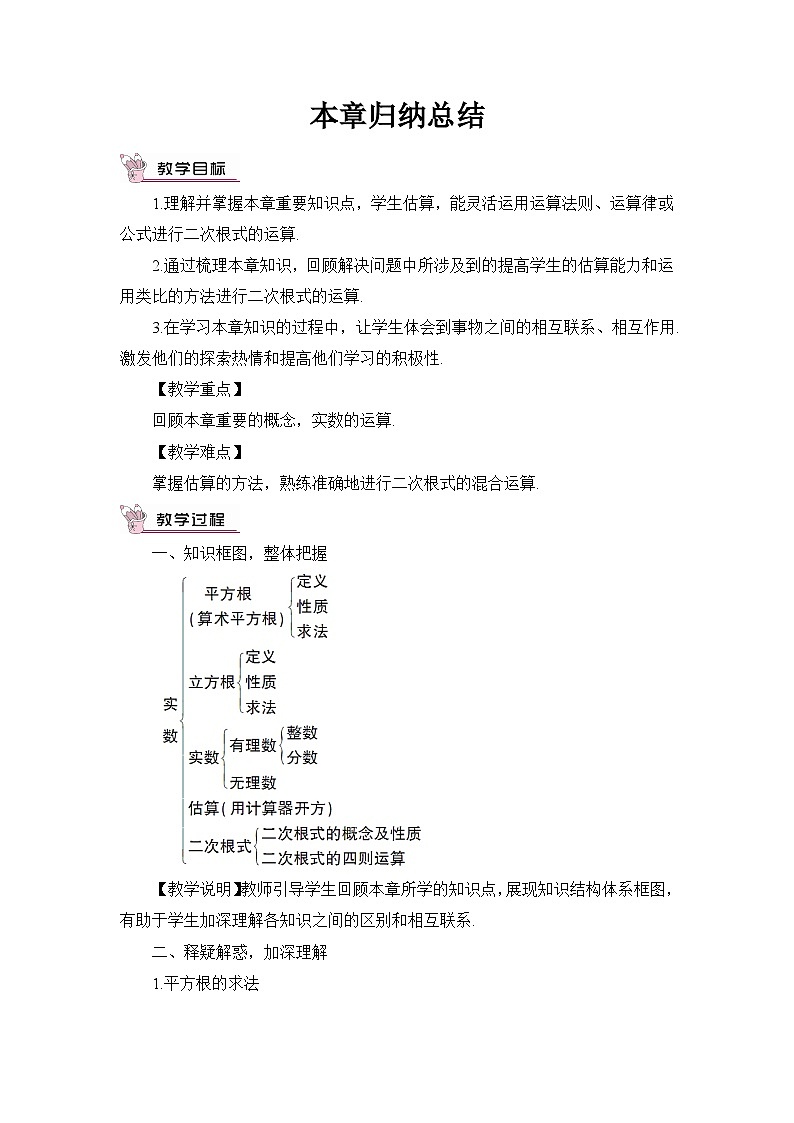 本章归纳总结

教学目标

1.理解并掌握本章重要知识点，学生估算，能灵活运用运算法则、运算律或公式进行二次根式的运算.

2.通过梳理本章知识，回顾解决问题中所涉及到的提高学生的估算能力和运用类比的方法进行二次根式的运算.

3.在学习本章知识的过程中，让学生体会到事物之间的相互联系、相互作用.激发他们的探索热情和提高他们学习的积极性.

【教学重点】

回顾本章重要的概念，实数的运算.

【教学难点】

掌握估算的方法，熟练准确地进行二次根式的混合运算.

教学过程

一、知识框图，整体把握

实数
平方根（算术平方根）
定义
性质
求法
立方根
定义
性质
求法
实数
有理数
整数
分数
无理数
估算（用计算器开方）
二次根式
二次根式的概念及性质
二次根式的四则运算

【教学说明】教师引导学生回顾本章所学的知识点，展现知识结构体系框图，有助于学生加深理解各知识之间的区别和相互联系.

二、释疑解惑，加深理解

1.平方根的求法